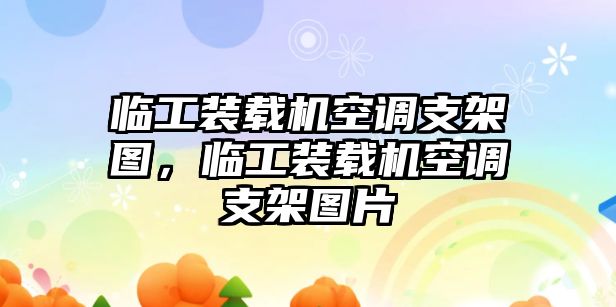 临工装载机空调支架图，临工装载机空调支架图片